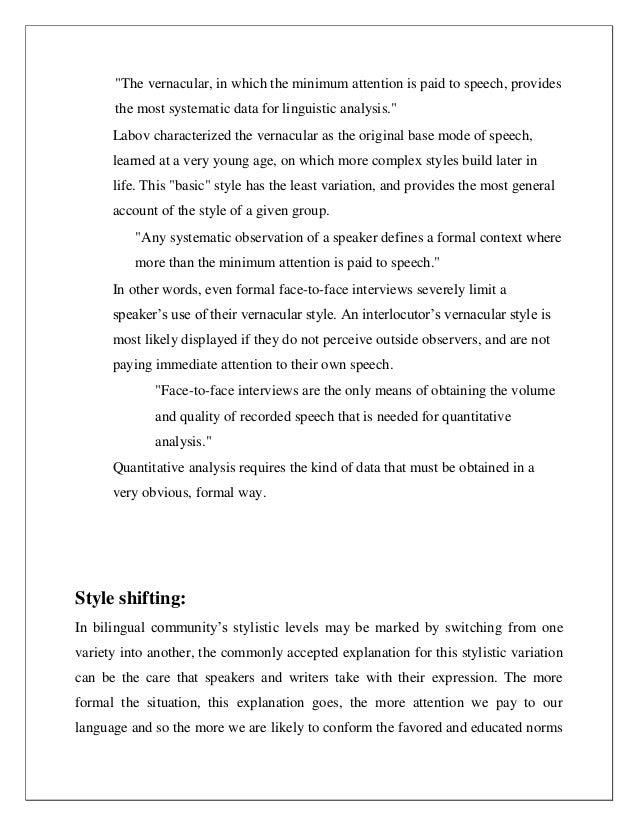 "The vernacular, in which the minimum attention is paid to speech, provides the most systematic data for linguistic analysis."

Labov characterized the vernacular as the original base mode of speech, learned at a very young age, on which more complex styles build later in life. This "basic" style has the least variation, and provides the most general account of the style of a given group.

"Any systematic observation of a speaker defines a formal context where more than the minimum attention is paid to speech."

In other words, even formal face-to-face interviews severely limit a speaker's use of their vernacular style. An interlocutor's vernacular style is most likely displayed if they do not perceive outside observers, and are not paying immediate attention to their own speech.

"Face-to-face interviews are the only means of obtaining the volume and quality of recorded speech that is needed for quantitative analysis."

Quantitative analysis requires the kind of data that must be obtained in a very obvious, formal way.

Style shifting:

In bilingual community's stylistic levels may be marked by switching from one variety into another, the commonly accepted explanation for this stylistic variation can be the care that speakers and writers take with their expression. The more formal the situation, this explanation goes, the more attention we pay to our language and so the more we are likely to conform the favored and educated norms